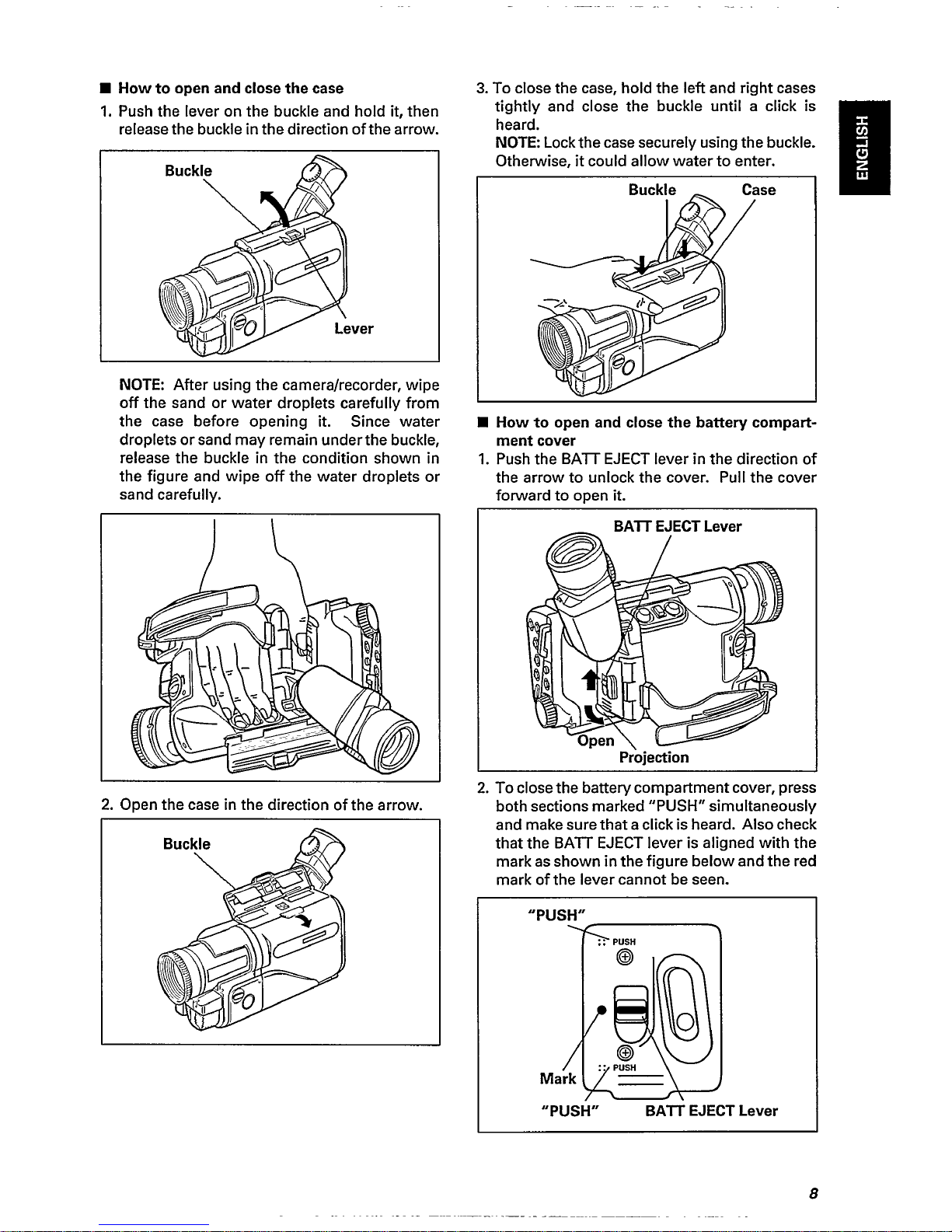 ■ How to open and close the case

1. Push the lever on the buckle and hold it, then release the buckle in the direction of the arrow.

Buckle

Lever

NOTE: After using the camera/recorder, wipe off the sand or water droplets carefully from the case before opening it. Since water droplets or sand may remain under the buckle, release the buckle in the condition shown in the figure and wipe off the water droplets or sand carefully.

2. Open the case in the direction of the arrow.

Buckle

3. To close the case, hold the left and right cases tightly and close the buckle until a click is heard.
NOTE: Lock the case securely using the buckle. Otherwise, it could allow water to enter.

Buckle Case

■ How to open and close the battery compartment cover

1. Push the BATT EJECT lever in the direction of the arrow to unlock the cover. Pull the cover forward to open it.

BATT EJECT Lever

Open

Projection

2. To close the battery compartment cover, press both sections marked "PUSH" simultaneously and make sure that a click is heard. Also check that the BATT EJECT lever is aligned with the mark as shown in the figure below and the red mark of the lever cannot be seen.

"PUSH"

PUSH

Mark

PUSH

"PUSH" BATT EJECT Lever

ENGLISH

8